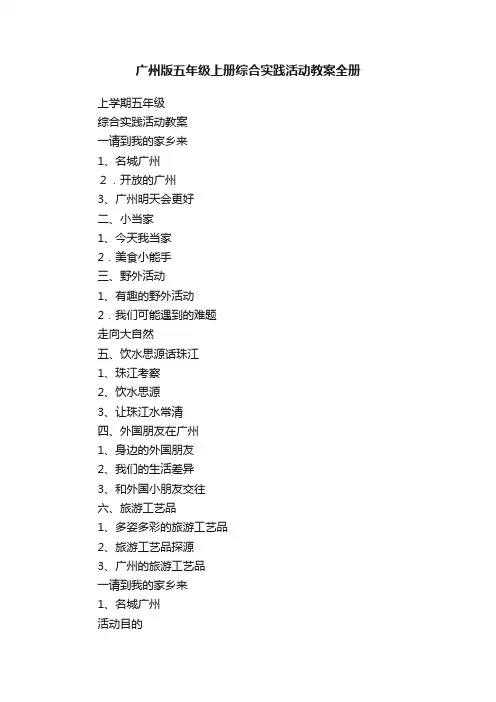 广州版五年级上册综合实践活动教案全册

上学期五年级

综合实践活动教案

一请到我的家乡来

1、名城广州

2．开放的广州

3、广州明天会更好

二、小当家

1、今天我当家

2．美食小能手

三、野外活动

1、有趣的野外活动

2．我们可能遇到的难题

走向大自然

五、饮水思源话珠江

1、珠江考察

2、饮水思源

3、让珠江水常清

四、外国朋友在广州

1、身边的外国朋友

2、我们的生活差异

3、和外国小朋友交往

六、旅游工艺品

1、多姿多彩的旅游工艺品

2、旅游工艺品探源

3、广州的旅游工艺品

一请到我的家乡来

1、名城广州

活动目的